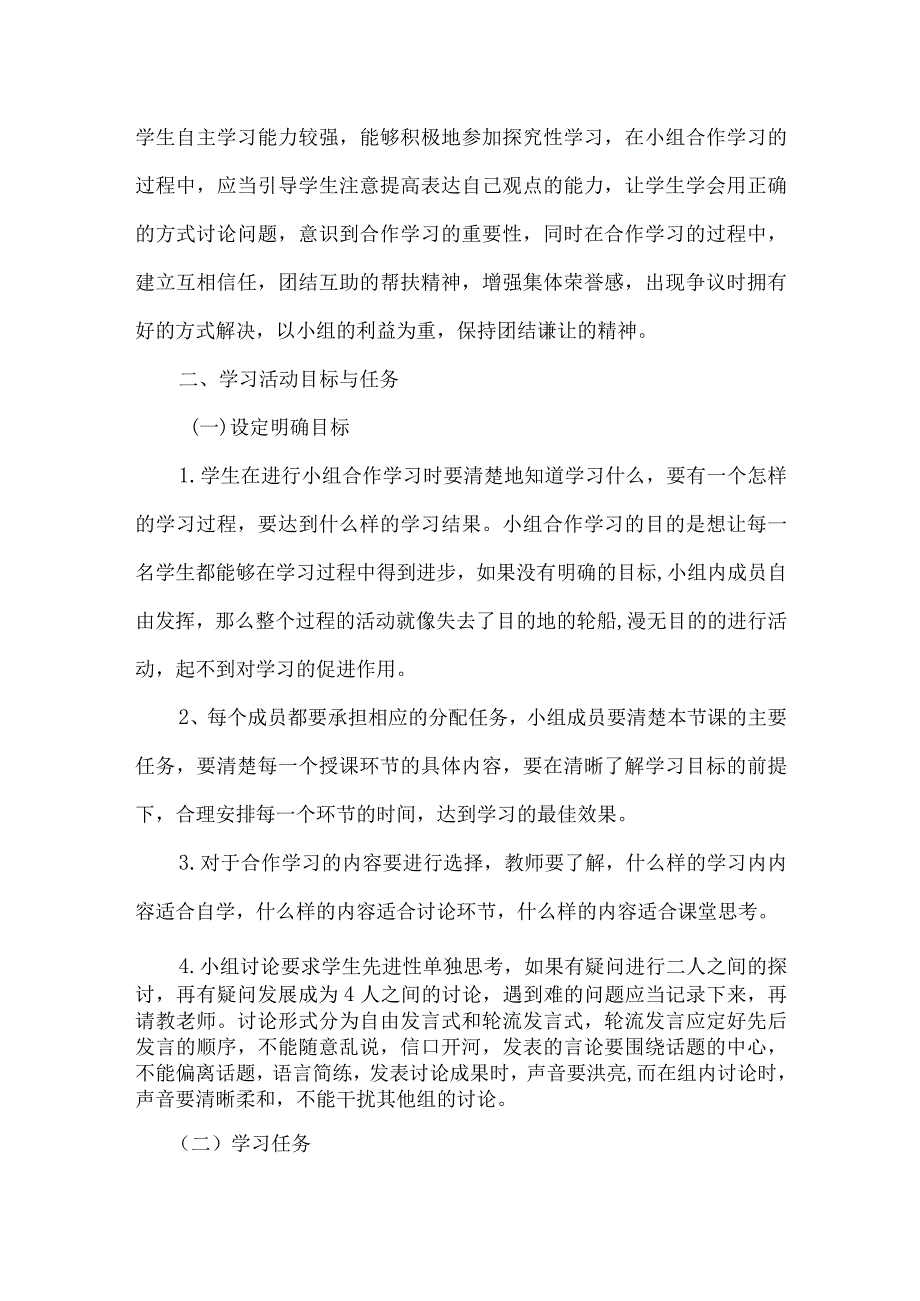 学生自主学习能力较强，能够积极地参加探究性学习，在小组合作学习的过程中，应当引导学生注意提高表达自己观点的能力，让学生学会用正确的方式讨论问题，意识到合作学习的重要性，同时在合作学习的过程中，建立互相信任，团结互助的帮扶精神，增强集体荣誉感，出现争议时拥有好的方式解决，以小组的利益为重，保持团结谦让的精神。

二、学习活动目标与任务

(一)设定明确目标

1.学生在进行小组合作学习时要清楚地知道学习什么，要有一个怎样的学习过程，要达到什么样的学习结果。小组合作学习的目的是想让每一名学生都能够在学习过程中得到进步，如果没有明确的目标,小组内成员自由发挥，那么整个过程的活动就像失去了目的地的轮船,漫无目的的进行活动，起不到对学习的促进作用。

2、每个成员都要承担相应的分配任务，小组成员要清楚本节课的主要任务，要清楚每一个授课环节的具体内容，要在清晰了解学习目标的前提下，合理安排每一个环节的时间，达到学习的最佳效果。

3.对于合作学习的内容要进行选择，教师要了解，什么样的学习内内容适合自学，什么样的内容适合讨论环节，什么样的内容适合课堂思考。

4.小组讨论要求学生先进性单独思考，如果有疑问进行二人之间的探讨，再有疑问发展成为4人之间的讨论，遇到难的问题应当记录下来，再请教老师。讨论形式分为自由发言式和轮流发言式，轮流发言应定好先后发言的顺序，不能随意乱说，信口开河，发表的言论要围绕话题的中心，不能偏离话题，语言简练，发表讨论成果时，声音要洪亮,而在组内讨论时，声音要清晰柔和，不能干扰其他组的讨论。

（二）学习任务